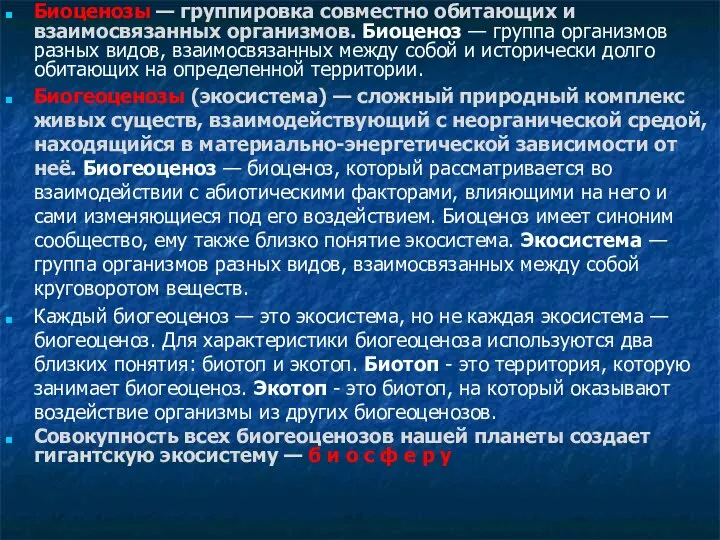 Биоценозы — группировка совместно обитающих и взаимосвязанных организмов. Биоценоз — группа организмов разных видов, взаимосвязанных между собой и исторически долго обитающих на определенной территории.

Биогеоценозы (экосистема) — сложный природный комплекс живых существ, взаимодействующий с неорганической средой, находящийся в материально-энергетической зависимости от неё. Биогеоценоз — биоценоз, который рассматривается во взаимодействии с абиотическими факторами, влияющими на него и сами изменяющиеся под его воздействием. Биоценоз имеет синоним сообщество, ему также близко понятие экосистема. Экосистема — группа организмов разных видов, взаимосвязанных между собой круговоротом веществ.

Каждый биогеоценоз — это экосистема, но не каждая экосистема — биогеоценоз. Для характеристики биогеоценоза используются два близких понятия: биотоп и экотоп. Биотоп - это территория, которую занимает биогеоценоз. Экотоп - это биотоп, на который оказывают воздействие организмы из других биогеоценозов.

Совокупность всех биогеоценозов нашей планеты создает гигантскую экосистему — б и о с ф е р у